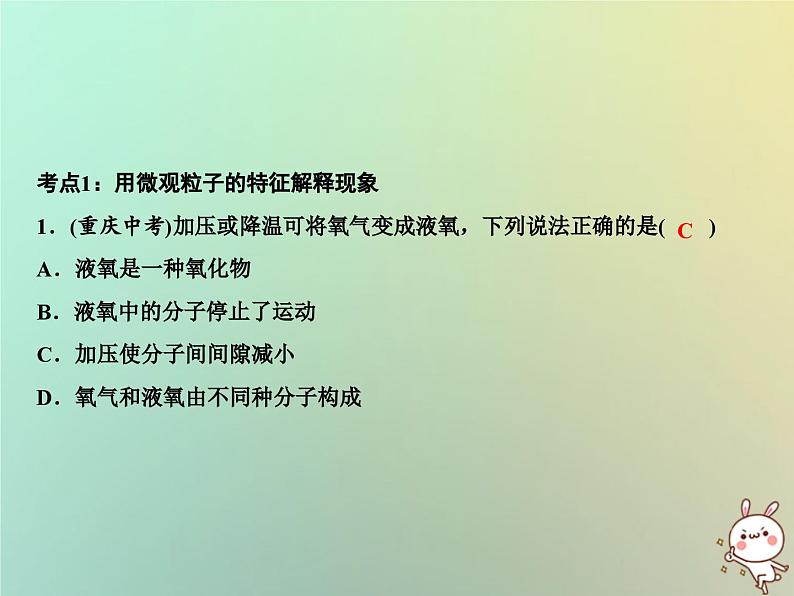 考点1：用微观粒子的特征解释现象

1．(重庆中考)加压或降温可将氧气变成液氧，下列说法正确的是( C )

A．液氧是一种氧化物

B．液氧中的分子停止了运动

C．加压使分子间间隙减小

D．氧气和液氧由不同种分子构成